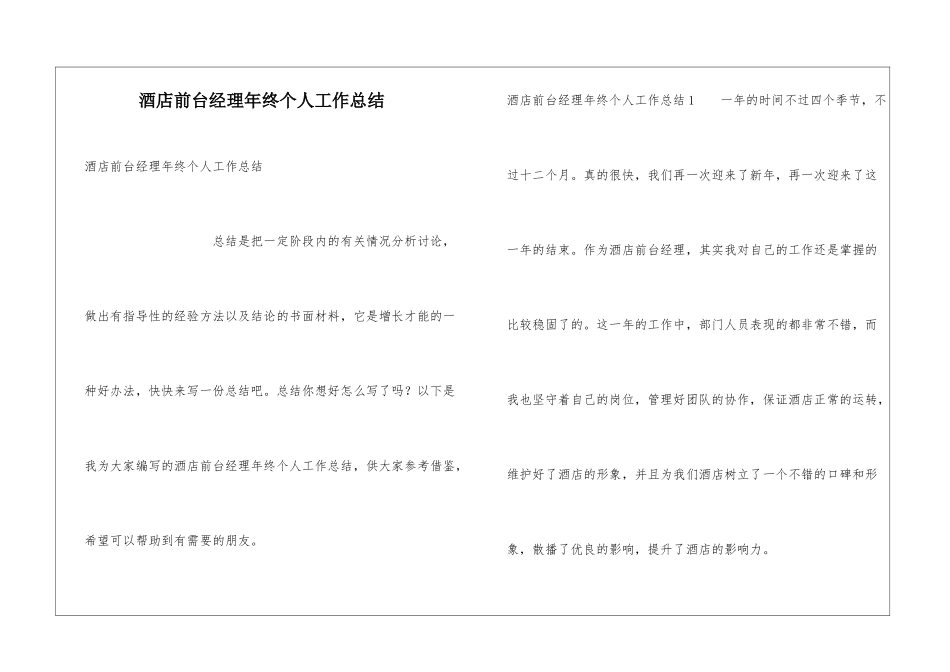 酒店前台经理年终个人工作总结

酒店前台经理年终个人工作总结

总结是把一定阶段内的有关情况分析讨论，做出有指导性的经验方法以及结论的书面材料，它是增长才能的一种好办法，快快来写一份总结吧。总结你想好怎么写了吗？以下是我为大家编写的酒店前台经理年终个人工作总结，供大家参考借鉴，希望可以帮助到有需要的朋友。

酒店前台经理年终个人工作总结1　　一年的时间不过四个季节，不过十二个月。真的很快，我们再一次迎来了新年，再一次迎来了这一年的结束。作为酒店前台经理，其实我对自己的工作还是掌握的比较稳固了的。这一年的工作中，部门人员表现的都非常不错，而我也坚守着自己的岗位，管理好团队的协作，保证酒店正常的运转，维护好了酒店的形象，并且为我们酒店树立了一个不错的口碑和形象，散播了优良的影响，提升了酒店的影响力。